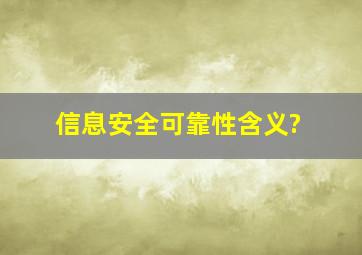 信息安全可靠性含义?